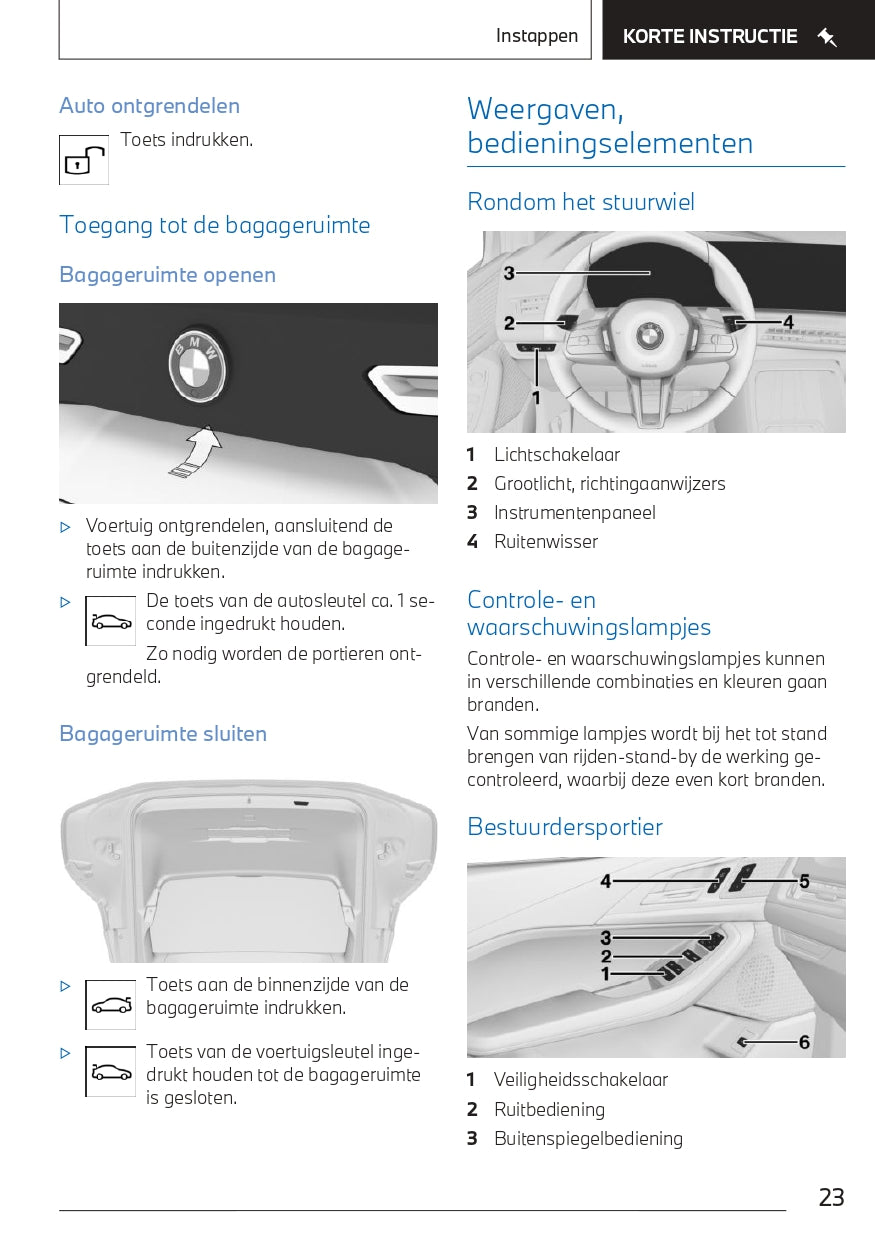 Instappen

KORTE INSTRUCTIE

Auto ontgrendelen

Toets indrukken.

Toegang tot de bagageruimte

Bagageruimte openen

BMW

▷ Voertuig ontgrendelen, aansluitend de toets aan de buitenzijde van de bagageruimte indrukken.

▷ De toets van de autosleutel ca. 1 seconde ingedrukt houden.

Zo nodig worden de portieren ontgrendeld.

Bagageruimte sluiten

▷ Toets aan de binnenzijde van de bagageruimte indrukken.

▷ Toets van de voertuigsleutel ingedrukt houden tot de bagageruimte is gesloten.

Weergaven, bedieningselementen

Rondom het stuurwiel

3
2
4
1

1 Lichtschakelaar
2 Grootlicht, richtingaanwijzers
3 Instrumentenpaneel
4 Ruitenwisser

Controle- en waarschuwingslampjes

Controle- en waarschuwingslampjes kunnen in verschillende combinaties en kleuren gaan branden.

Van sommige lampjes wordt bij het tot stand brengen van rijden-stand-by de werking gecontroleerd, waarbij deze even kort branden.

Bestuurdersportier

4
5
3
2
1
6

1 Veiligheidsschakelaar
2 Ruitbediening
3 Buitenspiegelbediening

23